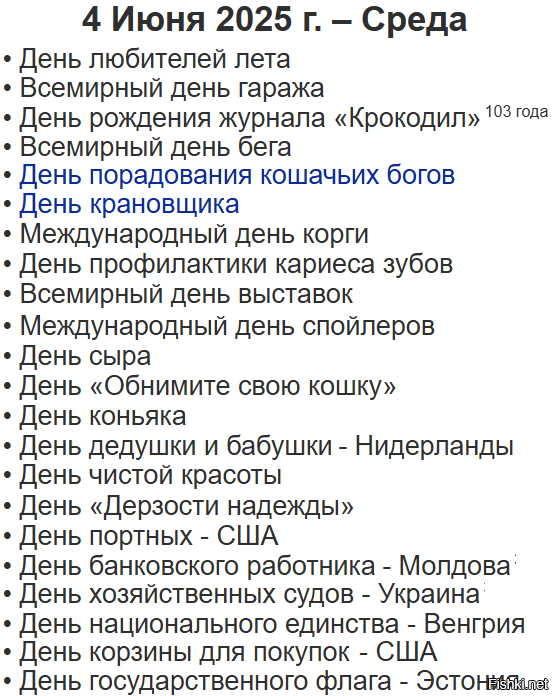 4 Июня 2025 г. – Среда

• День любителей лета
• Всемирный день гаража
• День рождения журнала «Крокодил» 103 года
• Всемирный день бега
• День порадования кошачьих богов
• День крановщика
• Международный день корги
• День профилактики кариеса зубов
• Всемирный день выставок
• Международный день спойлеров
• День сыра
• День «Обнимите свою кошку»
• День коньяка
• День дедушки и бабушки - Нидерланды
• День чистой красоты
• День «Дерзости надежды»
• День портных - США
• День банковского работника - Молдова
• День хозяйственных судов - Украина
• День национального единства - Венгрия
• День корзины для покупок - США
• День государственного флага - Эстония

Fishki.net